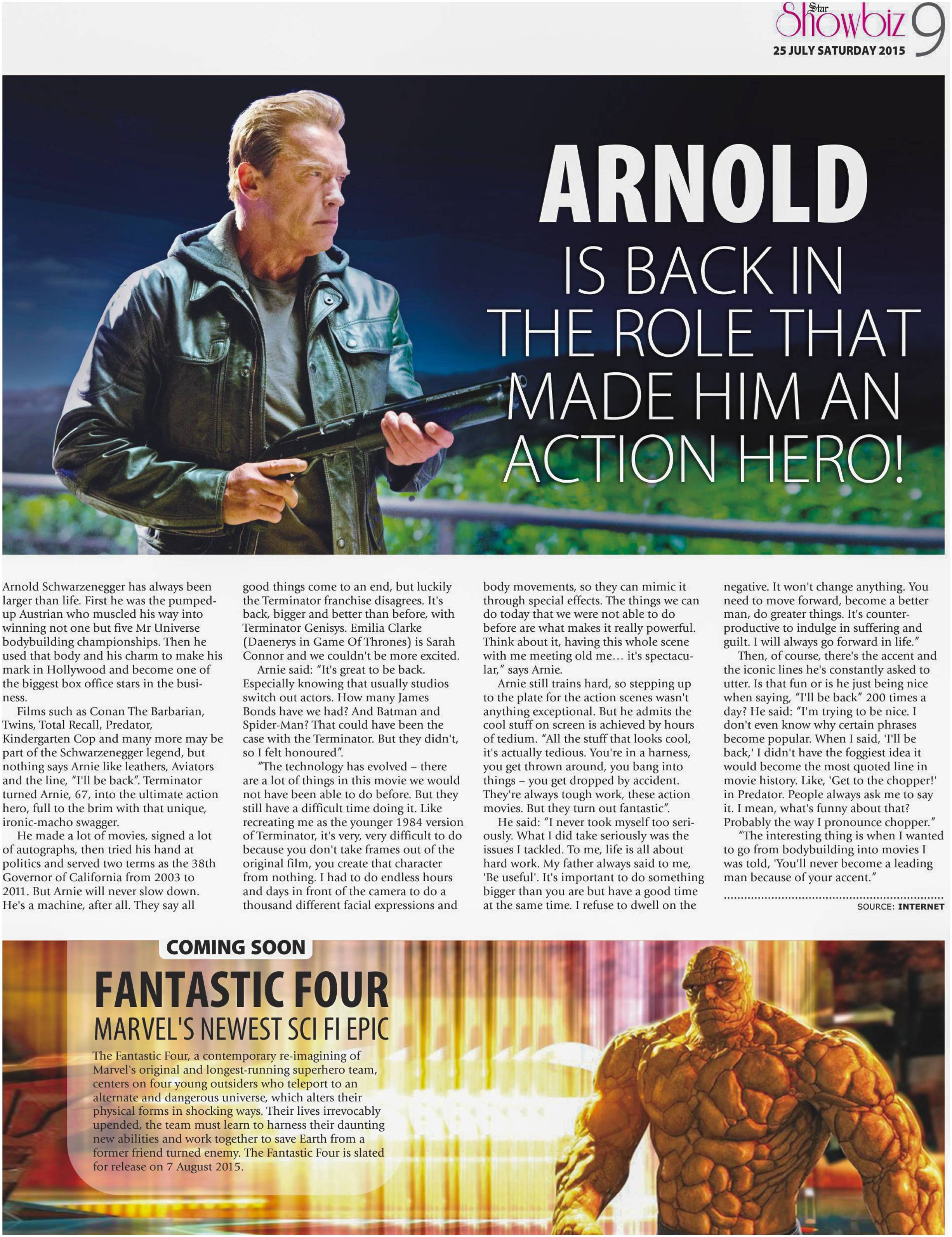 Star Showbiz 9
25 JULY SATURDAY 2015

ARNOLD IS BACK IN THE ROLE THAT MADE HIM AN ACTION HERO!

Arnold Schwarzenegger has always been larger than life. First he was the pumped-up Austrian who muscled his way into winning not one but five Mr Universe bodybuilding championships. Then he used that body and his charm to make his mark in Hollywood and become one of the biggest box office stars in the business.

Films such as Conan The Barbarian, Twins, Total Recall, Predator, Kindergarten Cop and many more may be part of the Schwarzenegger legend, but nothing says Arnie like leathers, Aviators and the line, "I'll be back". Terminator turned Arnie, 67, into the ultimate action hero, full to the brim with that unique, ironic-macho swagger.

He made a lot of movies, signed a lot of autographs, then tried his hand at politics and served two terms as the 38th Governor of California from 2003 to 2011. But Arnie will never slow down. He's a machine, after all. They say all good things come to an end, but luckily the Terminator franchise disagrees. It's back, bigger and better than before, with Terminator Genisys. Emilia Clarke (Daenerys in Game Of Thrones) is Sarah Connor and we couldn't be more excited.

Arnie said: "It's great to be back. Especially knowing that usually studios switch out actors. How many James Bonds have we had? And Batman and Spider-Man? That could have been the case with the Terminator. But they didn't, so I felt honoured".

"The technology has evolved – there are a lot of things in this movie we would not have been able to do before. But they still have a difficult time doing it. Like recreating me as the younger 1984 version of Terminator, it's very, very difficult to do because you don't take frames out of the original film, you create that character from nothing. I had to do endless hours and days in front of the camera to do a thousand different facial expressions and body movements, so they can mimic it through special effects. The things we can do today that we were not able to do before are what makes it really powerful. Think about it, having this whole scene with me meeting old me… it's spectacular," says Arnie.

Arnie still trains hard, so stepping up to the plate for the action scenes wasn't anything exceptional. But he admits the cool stuff on screen is achieved by hours of tedium. "All the stuff that looks cool, it's actually tedious. You're in a harness, you get thrown around, you bang into things – you get dropped by accident. They're always tough work, these action movies. But they turn out fantastic".

He said: "I never took myself too seriously. What I did take seriously was the issues I tackled. To me, life is all about hard work. My father always said to me, 'Be useful'. It's important to do something bigger than you are but have a good time at the same time. I refuse to dwell on the negative. It won't change anything. You need to move forward, become a better man, do greater things. It's counter-productive to indulge in suffering and guilt. I will always go forward in life."

Then, of course, there's the accent and the iconic lines he's constantly asked to utter. Is that fun or is he just being nice when saying, "I'll be back" 200 times a day? He said: "I'm trying to be nice. I don't even know why certain phrases become popular. When I said, 'I'll be back,' I didn't have the foggiest idea it would become the most quoted line in movie history. Like, 'Get to the chopper!' in Predator. People always ask me to say it. I mean, what's funny about that? Probably the way I pronounce chopper."

"The interesting thing is when I wanted to go from bodybuilding into movies I was told, 'You'll never become a leading man because of your accent."

SOURCE: INTERNET

COMING SOON
FANTASTIC FOUR
MARVEL'S NEWEST SCI FI EPIC
The Fantastic Four, a contemporary re-imagining of Marvel's original and longest-running superhero team, centers on four young outsiders who teleport to an alternate and dangerous universe, which alters their physical forms in shocking ways. Their lives irrevocably upended, the team must learn to harness their daunting new abilities and work together to save Earth from a former friend turned enemy. The Fantastic Four is slated for release on 7 August 2015.